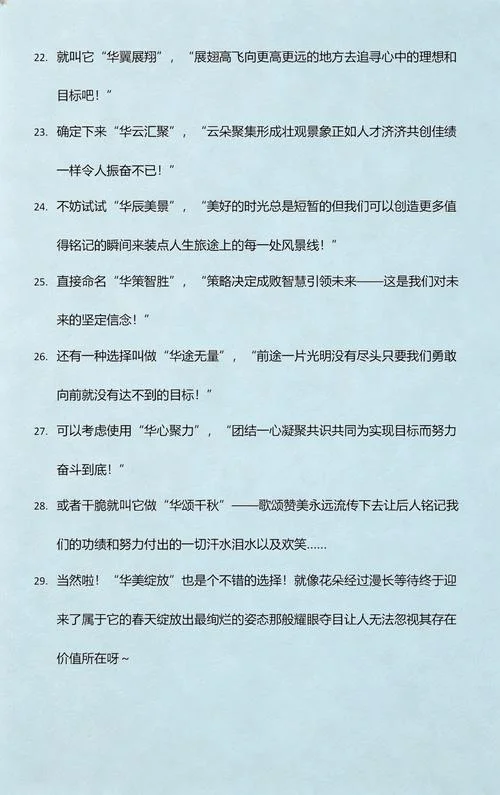 22. 就叫它“华翼展翔”，“展翅高飞向更高更远的地方去追寻心中的理想和目标吧！”

23. 确定下来“华云汇聚”，“云朵聚集形成壮观景象正如人才济济共创佳绩一样令人振奋不已！”

24. 不妨试试“华辰美景”，“美好的时光总是短暂的但我们可以创造更多值得铭记的瞬间来装点人生旅途上的每一处风景线！”

25. 直接命名“华策智胜”，“策略决定成败智慧引领未来——这是我们对未来的坚定信念！”

26. 还有一种选择叫做“华途无量”，“前途一片光明没有尽头只要我们勇敢向前就没有达不到的目标！”

27. 可以考虑使用“华心聚力”，“团结一心凝聚共识共同为实现目标而努力奋斗到底！”

28. 或者干脆就叫它做“华颂千秋”——歌颂赞美永远流传下去让后人铭记我们的功绩和努力付出的一切汗水泪水以及欢笑……

29. 当然啦！“华美绽放”也是个不错的选择！就像花朵经过漫长等待终于迎来了属于它的春天绽放出最绚烂的姿态那般耀眼夺目让人无法忽视其存在价值所在呀~